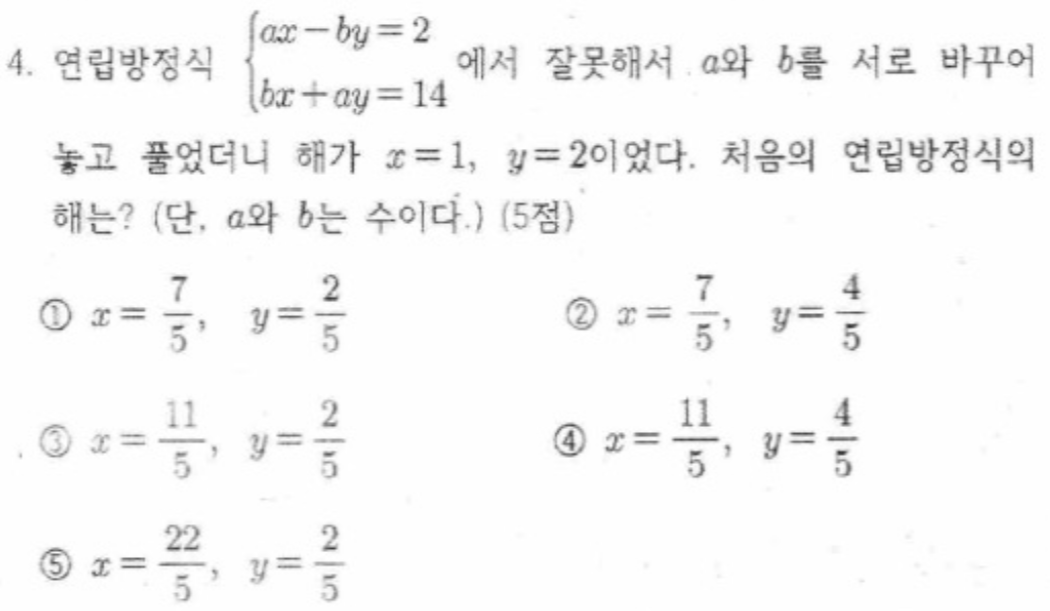 4. 연립방정식 $\begin{cases} ax-by=2 \\ bx+ay=14 \end{cases}$ 에서 잘못해서 $a$와 $b$를 서로 바꾸어 놓고 풀었더니 해가 $x=1$, $y=2$이었다. 처음의 연립방정식의 해는? (단, $a$와 $b$는 수이다.) (5점)

① $x=\frac{7}{5}$, $y=\frac{2}{5}$
② $x=\frac{7}{5}$, $y=\frac{4}{5}$
③ $x=\frac{11}{5}$, $y=\frac{2}{5}$
④ $x=\frac{11}{5}$, $y=\frac{4}{5}$
⑤ $x=\frac{22}{5}$, $y=\frac{2}{5}$